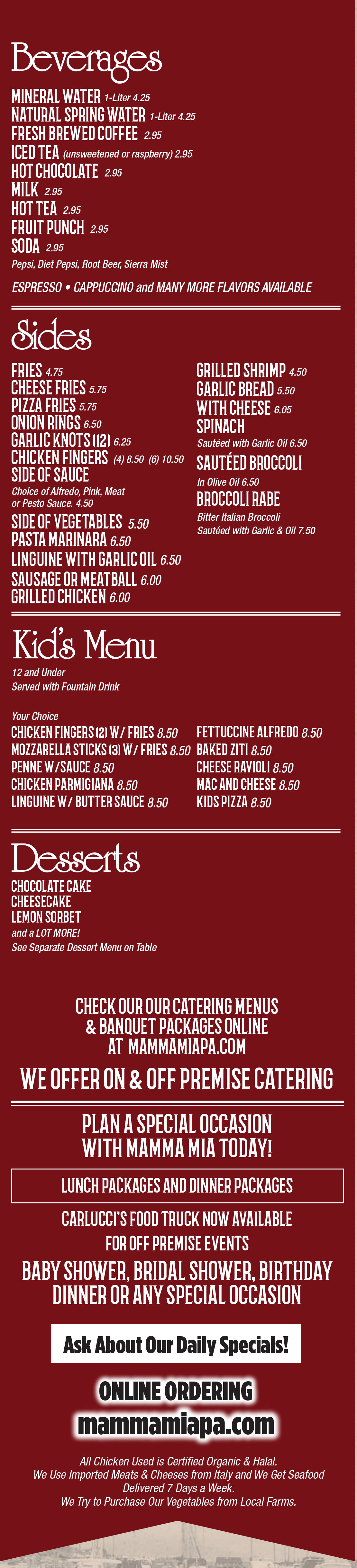 Beverages

MINERAL WATER 1-Liter 4.25
NATURAL SPRING WATER 1-Liter 4.25
FRESH BREWED COFFEE 2.95
ICED TEA (unsweetened or raspberry) 2.95
HOT CHOCOLATE 2.95
MILK 2.95
HOT TEA 2.95
FRUIT PUNCH 2.95
SODA 2.95
Pepsi, Diet Pepsi, Root Beer, Sierra Mist

ESPRESSO • CAPPUCCINO and MANY MORE FLAVORS AVAILABLE

Sides

FRIES 4.75
CHEESE FRIES 5.75
PIZZA FRIES 5.75
ONION RINGS 6.50
GARLIC KNOTS (12) 6.25
CHICKEN FINGERS (4) 8.50 (6) 10.50
SIDE OF SAUCE
Choice of Alfredo, Pink, Meat or Pesto Sauce. 4.50
SIDE OF VEGETABLES 5.50
PASTA MARINARA 6.50
LINGUINE WITH GARLIC OIL 6.50
SAUSAGE OR MEATBALL 6.00
GRILLED CHICKEN 6.00

GRILLED SHRIMP 4.50
GARLIC BREAD 5.50
WITH CHEESE 6.05
SPINACH
Sautéed with Garlic Oil 6.50
SAUTÉED BROCCOLI
In Olive Oil 6.50
BROCCOLI RABE
Bitter Italian Broccoli
Sautéed with Garlic & Oil 7.50

Kid's Menu

12 and Under
Served with Fountain Drink

Your Choice
CHICKEN FINGERS (2) W/ FRIES 8.50
MOZZARELLA STICKS (3) W/ FRIES 8.50
PENNE W/SAUCE 8.50
CHICKEN PARMIGIANA 8.50
LINGUINE W/ BUTTER SAUCE 8.50

FETTUCCINE ALFREDO 8.50
BAKED ZITI 8.50
CHEESE RAVIOLI 8.50
MAC AND CHEESE 8.50
KIDS PIZZA 8.50

Desserts

CHOCOLATE CAKE
CHEESECAKE
LEMON SORBET
and a LOT MORE!
See Separate Dessert Menu on Table

CHECK OUR OUR CATERING MENUS & BANQUET PACKAGES ONLINE AT MAMMAMIAPA.COM

WE OFFER ON & OFF PREMISE CATERING

PLAN A SPECIAL OCCASION WITH MAMMA MIA TODAY!

LUNCH PACKAGES AND DINNER PACKAGES

CARLUCCI'S FOOD TRUCK NOW AVAILABLE FOR OFF PREMISE EVENTS

BABY SHOWER, BRIDAL SHOWER, BIRTHDAY DINNER OR ANY SPECIAL OCCASION

Ask About Our Daily Specials!

ONLINE ORDERING
mammamiapa.com

All Chicken Used is Certified Organic & Halal.
We Use Imported Meats & Cheeses from Italy and We Get Seafood Delivered 7 Days a Week.
We Try to Purchase Our Vegetables from Local Farms.